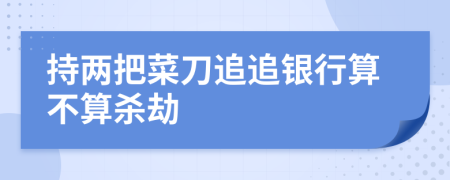 持两把菜刀追追银行算不算杀劫